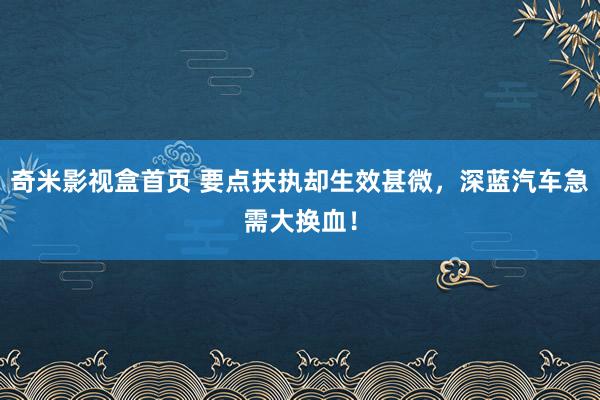 奇米影视盒首页 要点扶执却生效甚微，深蓝汽车急需大换血！